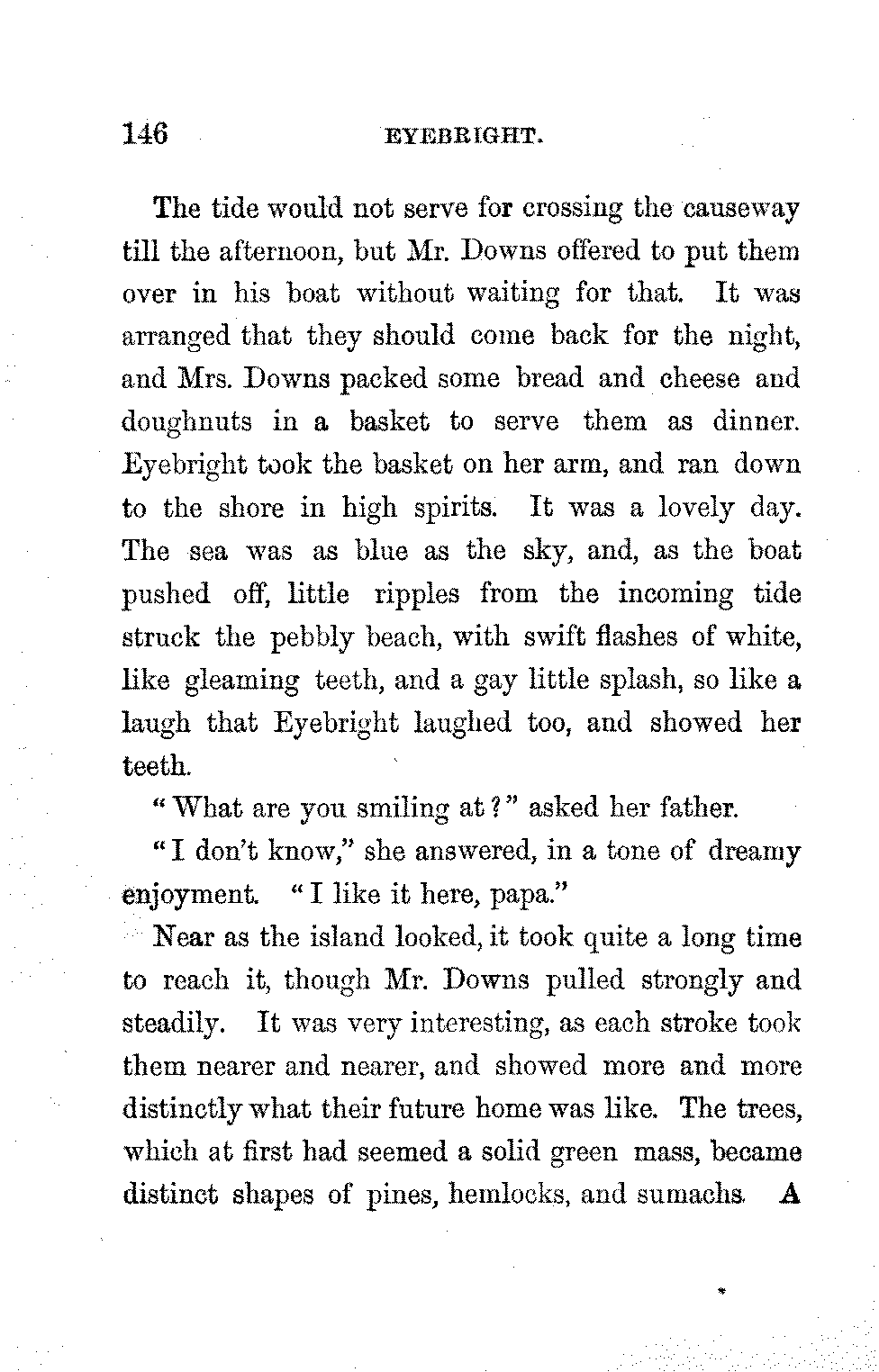 146 EYEBRIGHT.

The tide would not serve for crossing the causeway till the afternoon, but Mr. Downs offered to put them over in his boat without waiting for that. It was arranged that they should come back for the night, and Mrs. Downs packed some bread and cheese and doughnuts in a basket to serve them as dinner. Eyebright took the basket on her arm, and ran down to the shore in high spirits. It was a lovely day. The sea was as blue as the sky, and, as the boat pushed off, little ripples from the incoming tide struck the pebbly beach, with swift flashes of white, like gleaming teeth, and a gay little splash, so like a laugh that Eyebright laughed too, and showed her teeth.

"What are you smiling at?" asked her father.

"I don't know," she answered, in a tone of dreamy enjoyment. "I like it here, papa."

Near as the island looked, it took quite a long time to reach it, though Mr. Downs pulled strongly and steadily. It was very interesting, as each stroke took them nearer and nearer, and showed more and more distinctly what their future home was like. The trees, which at first had seemed a solid green mass, became distinct shapes of pines, hemlocks, and sumachs. A